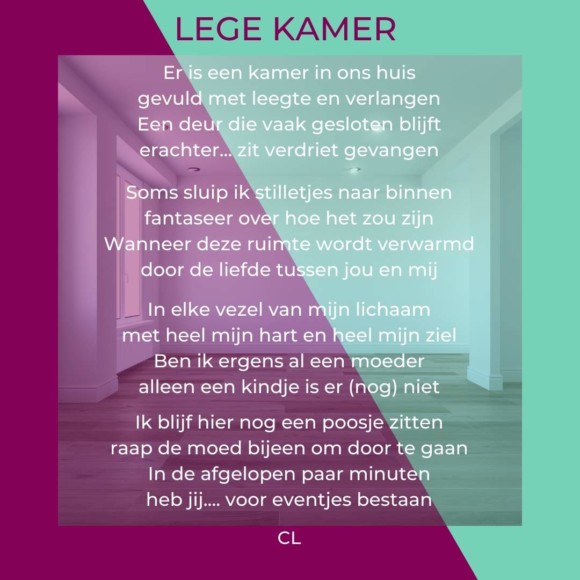 LEGE KAMER

Er is een kamer in ons huis
gevuld met leegte en verlangen
Een deur die vaak gesloten blijft
erachter... zit verdriet gevangen

Soms sluip ik stilletjes naar binnen
fantaseer over hoe het zou zijn
Wanneer deze ruimte wordt verwarmd
door de liefde tussen jou en mij

In elke vezel van mijn lichaam
met heel mijn hart en heel mijn ziel
Ben ik ergens al een moeder
alleen een kindje is er (nog) niet

Ik blijf hier nog een poosje zitten
raap de moed bijeen om door te gaan
In de afgelopen paar minuten
heb jij.... voor eventjes bestaan

CL